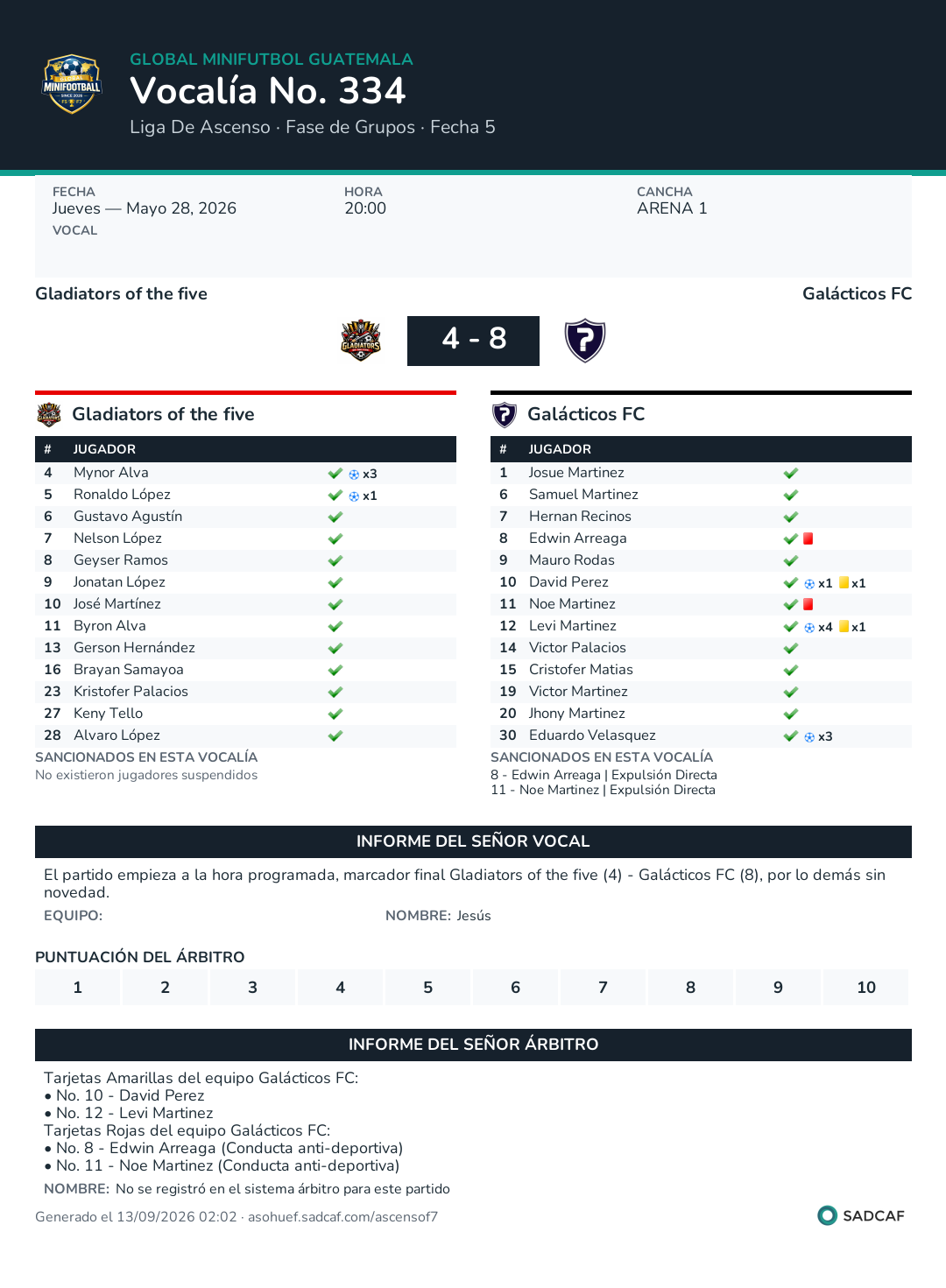 GLOBAL MINIFUTBOL GUATEMALA
Vocalía No. 334
Liga De Ascenso · Fase de Grupos · Fecha 5

FECHA
Jueves — Mayo 28, 2026
VOCAL

HORA
20:00

CANCHA
ARENA 1

Gladiators of the five
Galácticos FC

4 - 8

Gladiators of the five

| # | JUGADOR | |
|---|---|---|
| 4 | Mynor Alva | ✓ x3 |
| 5 | Ronaldo López | ✓ x1 |
| 6 | Gustavo Agustín | ✓ |
| 7 | Nelson López | ✓ |
| 8 | Geyser Ramos | ✓ |
| 9 | Jonatan López | ✓ |
| 10 | José Martínez | ✓ |
| 11 | Byron Alva | ✓ |
| 13 | Gerson Hernández | ✓ |
| 16 | Brayan Samayoa | ✓ |
| 23 | Kristofer Palacios | ✓ |
| 27 | Keny Tello | ✓ |
| 28 | Alvaro López | ✓ |

SANCIONADOS EN ESTA VOCALÍA
No existieron jugadores suspendidos

Galácticos FC

| # | JUGADOR | |
|---|---|---|
| 1 | Josue Martinez | ✓ |
| 6 | Samuel Martinez | ✓ |
| 7 | Hernan Recinos | ✓ |
| 8 | Edwin Arreaga | ✓ |
| 9 | Mauro Rodas | ✓ |
| 10 | David Perez | ✓ x1 x1 |
| 11 | Noe Martinez | ✓ |
| 12 | Levi Martinez | ✓ x4 x1 |
| 14 | Victor Palacios | ✓ |
| 15 | Cristofer Matias | ✓ |
| 19 | Victor Martinez | ✓ |
| 20 | Jhony Martinez | ✓ |
| 30 | Eduardo Velasquez | ✓ x3 |

SANCIONADOS EN ESTA VOCALÍA
8 - Edwin Arreaga | Expulsión Directa
11 - Noe Martinez | Expulsión Directa

INFORME DEL SEÑOR VOCAL

El partido empieza a la hora programada, marcador final Gladiators of the five (4) - Galácticos FC (8), por lo demás sin novedad.

EQUIPO:
NOMBRE: Jesús

PUNTUACIÓN DEL ÁRBITRO
1 2 3 4 5 6 7 8 9 10

INFORME DEL SEÑOR ÁRBITRO

Tarjetas Amarillas del equipo Galácticos FC:
• No. 10 - David Perez
• No. 12 - Levi Martinez
Tarjetas Rojas del equipo Galácticos FC:
• No. 8 - Edwin Arreaga (Conducta anti-deportiva)
• No. 11 - Noe Martinez (Conducta anti-deportiva)

NOMBRE: No se registró en el sistema árbitro para este partido

Generado el 13/09/2026 02:02 · asohuef.sadcaf.com/ascensof7
SADCAF